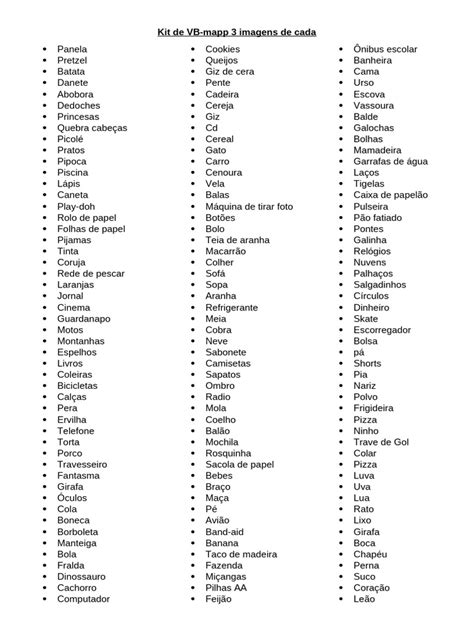 Kit de VB-mapp 3 imagens de cada

- Panela
- Pretzel
- Batata
- Danete
- Abobora
- Dedoches
- Princesas
- Quebra cabeças
- Picolé
- Pratos
- Pipoca
- Piscina
- Lápis
- Caneta
- Play-doh
- Rolo de papel
- Folhas de papel
- Pijamas
- Tinta
- Coruja
- Rede de pescar
- Laranjas
- Jornal
- Cinema
- Guardanapo
- Motos
- Montanhas
- Espelhos
- Livros
- Coleiras
- Bicicletas
- Calças
- Pera
- Ervilha
- Telefone
- Torta
- Porco
- Travesseiro
- Fantasma
- Girafa
- Óculos
- Cola
- Boneca
- Borboleta
- Manteiga
- Bola
- Fralda
- Dinossauro
- Cachorro
- Computador

- Cookies
- Queijos
- Giz de cera
- Pente
- Cadeira
- Cereja
- Giz
- Cd
- Cereal
- Gato
- Carro
- Cenoura
- Vela
- Balas
- Máquina de tirar foto
- Botões
- Bolo
- Teia de aranha
- Macarrão
- Colher
- Sofá
- Sopa
- Aranha
- Refrigerante
- Meia
- Cobra
- Neve
- Sabonete
- Camisetas
- Sapatos
- Ombro
- Radio
- Mola
- Coelho
- Balão
- Mochila
- Rosquinha
- Sacola de papel
- Bebes
- Braço
- Maça
- Pé
- Avião
- Band-aid
- Banana
- Taco de madeira
- Fazenda
- Miçangas
- Pilhas AA
- Feijão

- Ônibus escolar
- Banheira
- Cama
- Urso
- Escova
- Vassoura
- Balde
- Galochas
- Bolhas
- Mamadeira
- Garrafas de água
- Laços
- Tigelas
- Caixa de papelão
- Pulseira
- Pão fatiado
- Pontes
- Galinha
- Relógios
- Nuvens
- Palhaços
- Salgadinhos
- Círculos
- Dinheiro
- Skate
- Escorregador
- Bolsa
- pá
- Shorts
- Pia
- Nariz
- Polvo
- Frigideira
- Pizza
- Ninho
- Trave de Gol
- Colar
- Pizza
- Luva
- Uva
- Lua
- Rato
- Lixo
- Girafa
- Boca
- Chapéu
- Perna
- Suco
- Coração
- Leão